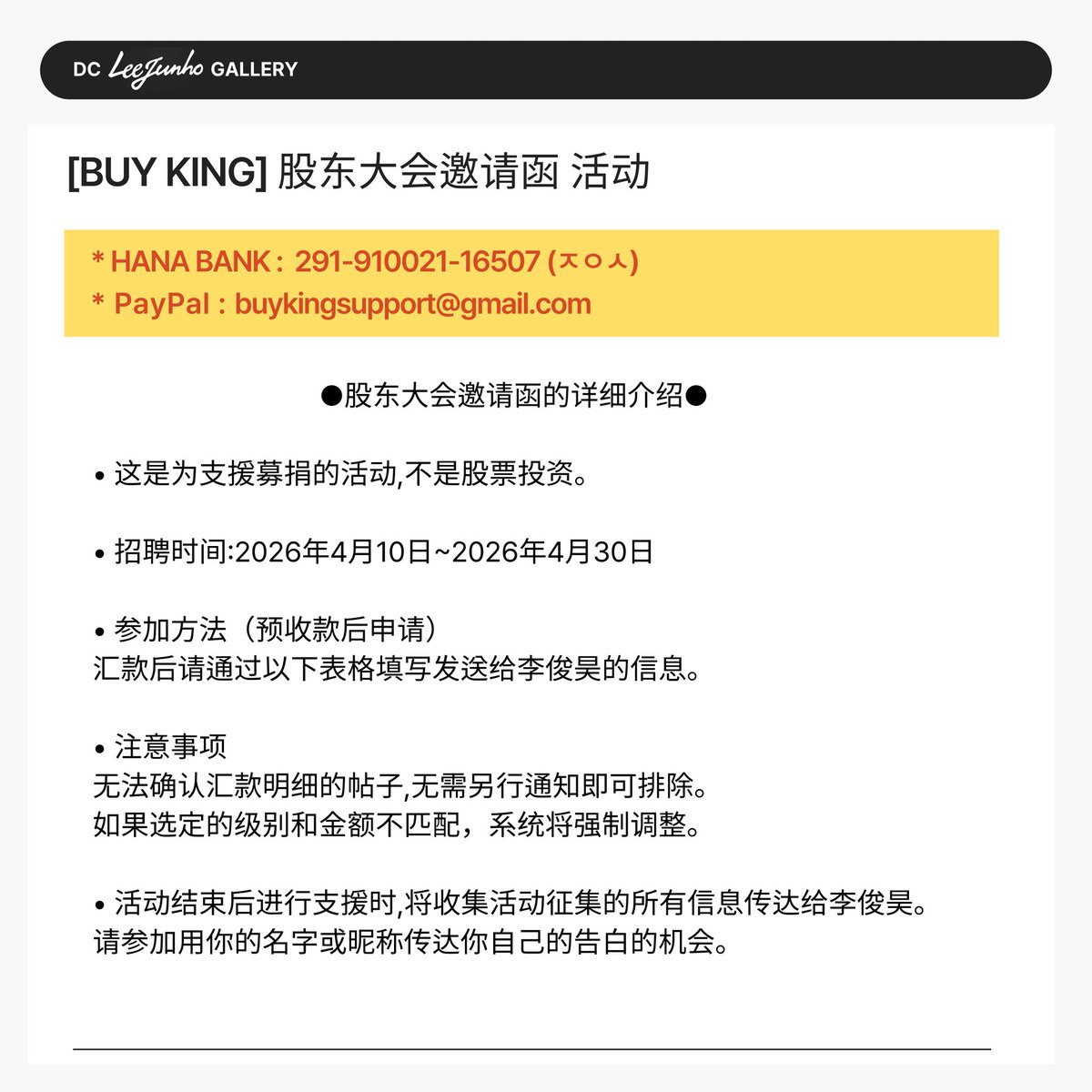 DC LeeJunho GALLERY

[BUY KING] 股东大会邀请函 活动

* HANA BANK : 291-910021-16507 (ㅈㅇㅅ)
* PayPal : buykingsupport@gmail.com

●股东大会邀请函的详细介绍●

• 这是为支援募捐的活动,不是股票投资。

• 招聘时间:2026年4月10日~2026年4月30日

• 参加方法（预收款后申请）
汇款后请通过以下表格填写发送给李俊昊的信息。

• 注意事项
无法确认汇款明细的帖子,无需另行通知即可排除。
如果选定的级别和金额不匹配，系统将强制调整。

• 活动结束后进行支援时,将收集活动征集的所有信息传达给李俊昊。
请参加用你的名字或昵称传达你自己的告白的机会。